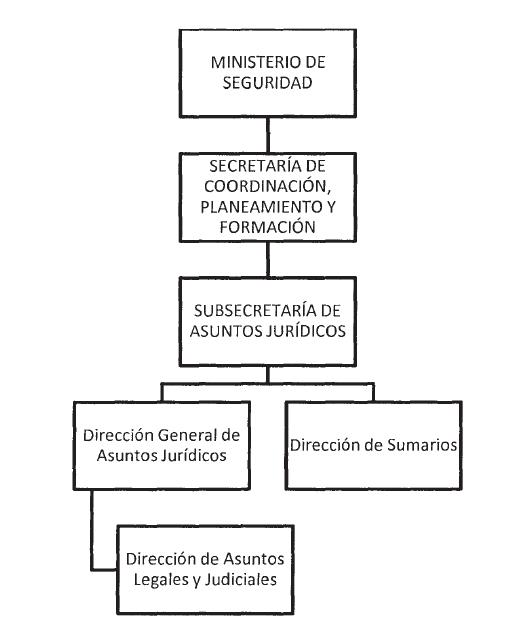 MINISTERIO DE SEGURIDAD

SECRETARÍA DE COORDINACIÓN, PLANEAMIENTO Y FORMACIÓN

SUBSECRETARÍA DE ASUNTOS JURÍDICOS

Dirección General de Asuntos Jurídicos

Dirección de Sumarios

Dirección de Asuntos Legales y Judiciales